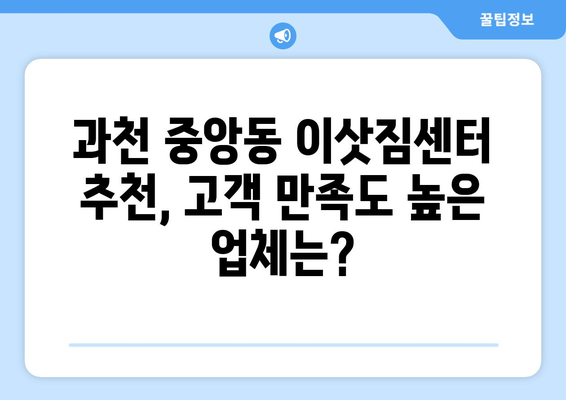 꿀팁정보

과천 중앙동 이삿짐센터 추천, 고객 만족도 높은 업체는?